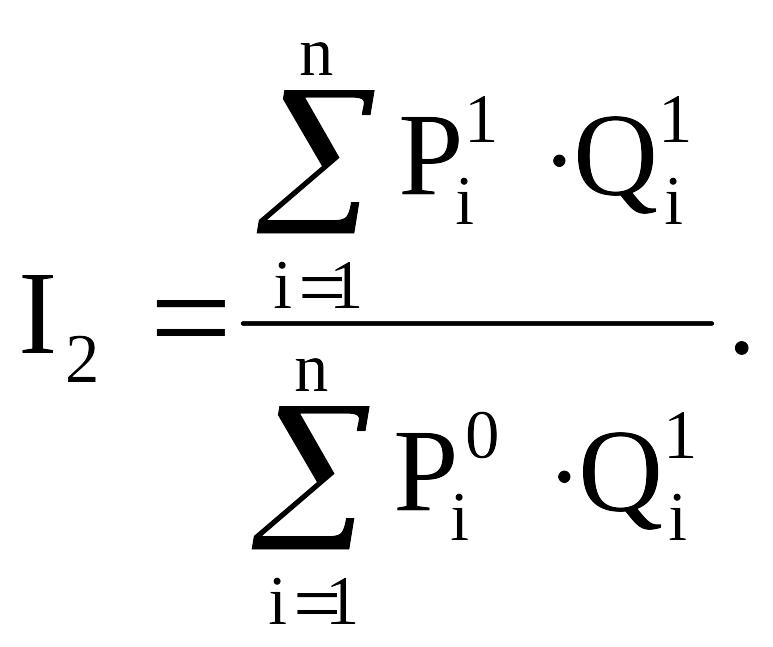 $I_2 = \frac{\sum_{i=1}^{n} P_i^1 \cdot Q_i^1}{\sum_{i=1}^{n} P_i^0 \cdot Q_i^1}.$